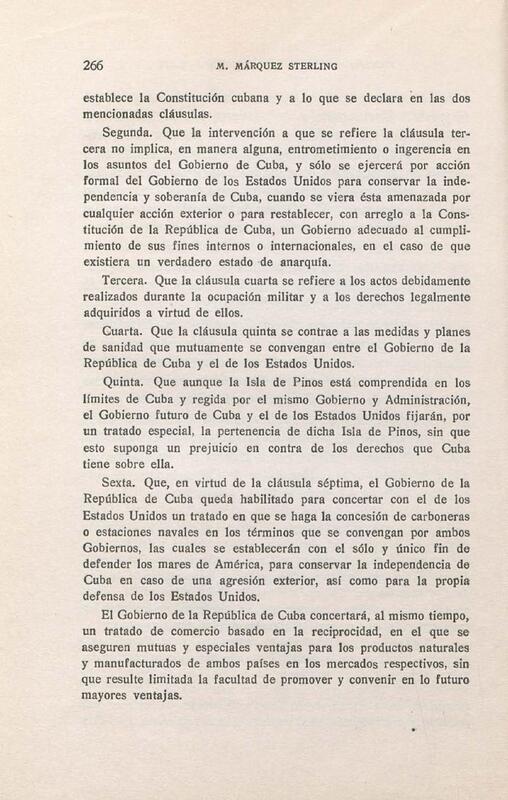 266 M. MÁRQUEZ STERLING

establece la Constitución cubana y a lo que se declara en las dos mencionadas cláusulas.

Segunda. Que la intervención a que se refiere la cláusula tercera no implica, en manera alguna, entrometimiento o ingerencia en los asuntos del Gobierno de Cuba, y sólo se ejercerá por acción formal del Gobierno de los Estados Unidos para conservar la independencia y soberanía de Cuba, cuando se viera ésta amenazada por cualquier acción exterior o para restablecer, con arreglo a la Constitución de la República de Cuba, un Gobierno adecuado al cumplimiento de sus fines internos o internacionales, en el caso de que existiera un verdadero estado de anarquía.

Tercera. Que la cláusula cuarta se refiere a los actos debidamente realizados durante la ocupación militar y a los derechos legalmente adquiridos a virtud de ellos.

Cuarta. Que la cláusula quinta se contrae a las medidas y planes de sanidad que mutuamente se convengan entre el Gobierno de la República de Cuba y el de los Estados Unidos.

Quinta. Que aunque la Isla de Pinos está comprendida en los límites de Cuba y regida por el mismo Gobierno y Administración, el Gobierno futuro de Cuba y el de los Estados Unidos fijarán, por un tratado especial, la pertenencia de dicha Isla de Pinos, sin que esto suponga un prejuicio en contra de los derechos que Cuba tiene sobre ella.

Sexta. Que, en virtud de la cláusula séptima, el Gobierno de la República de Cuba queda habilitado para concertar con el de los Estados Unidos un tratado en que se haga la concesión de carboneras o estaciones navales en los términos que se convengan por ambos Gobiernos, las cuales se establecerán con el sólo y único fin de defender los mares de América, para conservar la independencia de Cuba en caso de una agresión exterior, así como para la propia defensa de los Estados Unidos.

El Gobierno de la República de Cuba concertará, al mismo tiempo, un tratado de comercio basado en la reciprocidad, en el que se aseguren mutuas y especiales ventajas para los productos naturales y manufacturados de ambos países en los mercados respectivos, sin que resulte limitada la facultad de promover y convenir en lo futuro mayores ventajas.